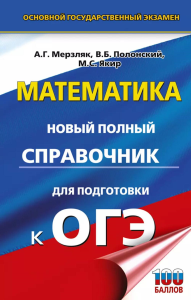 ОСНОВНОЙ ГОСУДАРСТВЕННЫЙ ЭКЗАМЕН

А.Г. Мерзляк, В.Б. Полонский, М.С. Якир

МАТЕМАТИКА

НОВЫЙ ПОЛНЫЙ СПРАВОЧНИК

ДЛЯ ПОДГОТОВКИ

К ОГЭ

100 БАЛЛОВ